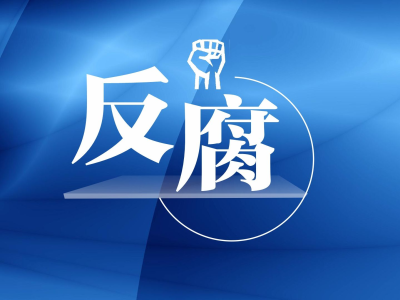 反腐